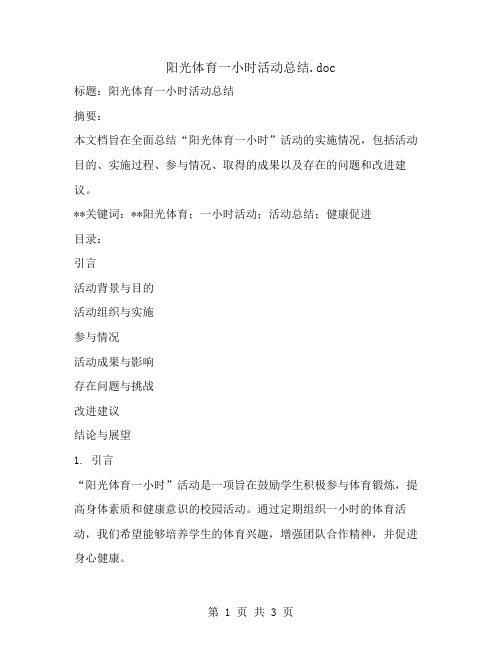 阳光体育一小时活动总结.doc

标题：阳光体育一小时活动总结

摘要：

本文档旨在全面总结“阳光体育一小时”活动的实施情况，包括活动目的、实施过程、参与情况、取得的成果以及存在的问题和改进建议。

**关键词：**阳光体育；一小时活动；活动总结；健康促进

目录：

引言

活动背景与目的

活动组织与实施

参与情况

活动成果与影响

存在问题与挑战

改进建议

结论与展望

1. 引言

“阳光体育一小时”活动是一项旨在鼓励学生积极参与体育锻炼，提高身体素质和健康意识的校园活动。通过定期组织一小时的体育活动，我们希望能够培养学生的体育兴趣，增强团队合作精神，并促进身心健康。

第 1 页 共 3 页